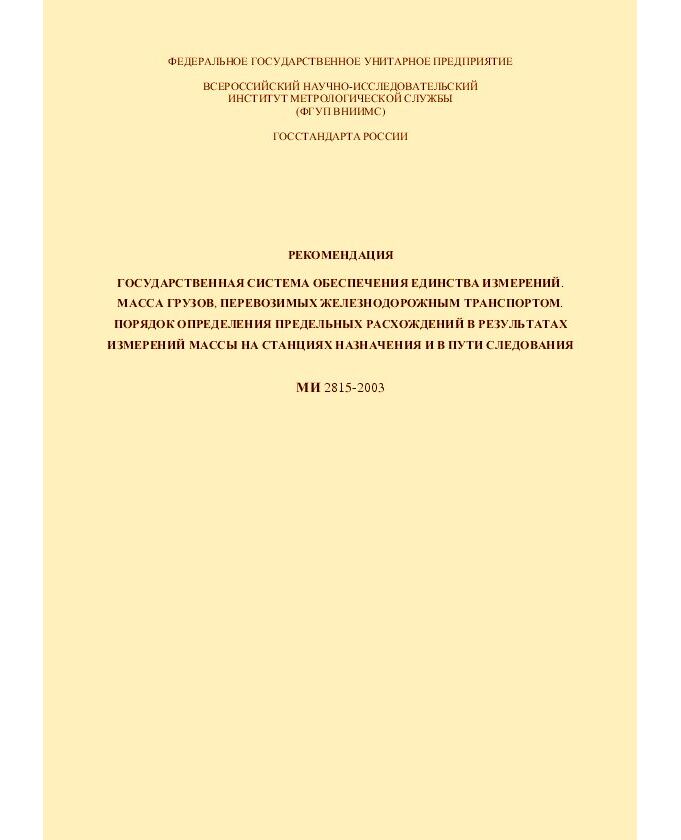 ФЕДЕРАЛЬНОЕ ГОСУДАРСТВЕННОЕ УНИТАРНОЕ ПРЕДПРИЯТИЕ

ВСЕРОССИЙСКИЙ НАУЧНО-ИССЛЕДОВАТЕЛЬСКИЙ
ИНСТИТУТ МЕТРОЛОГИЧЕСКОЙ СЛУЖБЫ
(ФГУП ВНИИМС)

ГОССТАНДАРТА РОССИИ

РЕКОМЕНДАЦИЯ

ГОСУДАРСТВЕННАЯ СИСТЕМА ОБЕСПЕЧЕНИЯ ЕДИНСТВА ИЗМЕРЕНИЙ.
МАССА ГРУЗОВ, ПЕРЕВОЗИМЫХ ЖЕЛЕЗНОДОРОЖНЫМ ТРАНСПОРТОМ.
ПОРЯДОК ОПРЕДЕЛЕНИЯ ПРЕДЕЛЬНЫХ РАСХОЖДЕНИЙ В РЕЗУЛЬТАТАХ
ИЗМЕРЕНИЙ МАССЫ НА СТАНЦИЯХ НАЗНАЧЕНИЯ И В ПУТИ СЛЕДОВАНИЯ

МИ 2815-2003